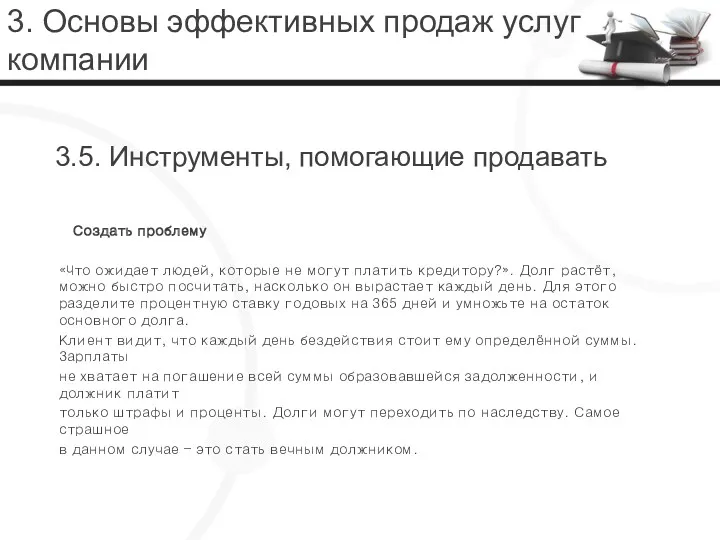 3. Основы эффективных продаж услуг компании

3.5. Инструменты, помогающие продавать

Создать проблему

«Что ожидает людей, которые не могут платить кредитору?». Долг растёт, можно быстро посчитать, насколько он вырастает каждый день. Для этого разделите процентную ставку годовых на 365 дней и умножьте на остаток основного долга.

Клиент видит, что каждый день бездействия стоит ему определённой суммы. Зарплаты

не хватает на погашение всей суммы образовавшейся задолженности, и должник платит

только штрафы и проценты. Долги могут переходить по наследству. Самое страшное

в данном случае – это стать вечным должником.